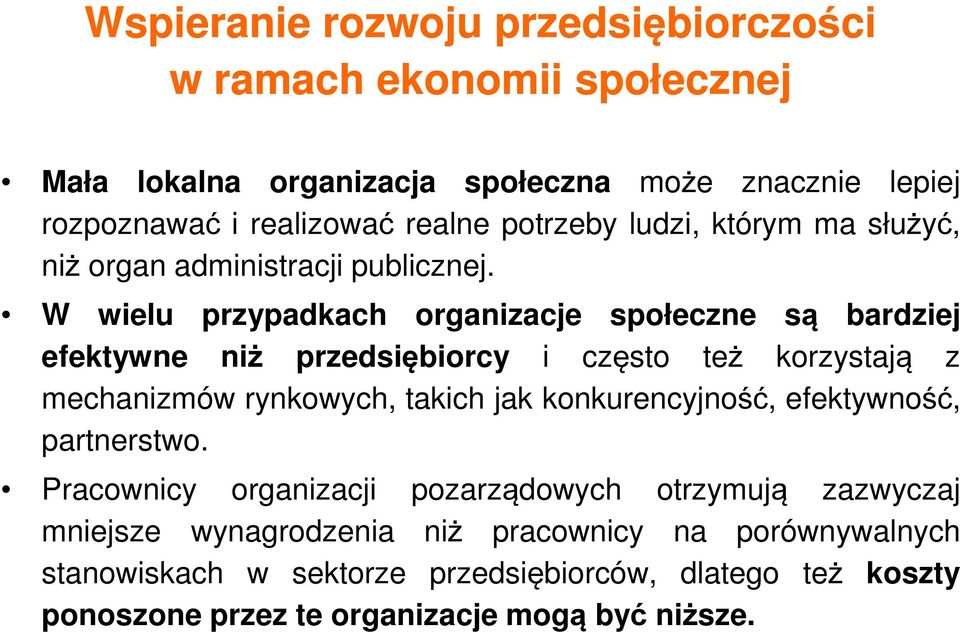 Wspieranie rozwoju przedsiębiorczości w ramach ekonomii społecznej

• Mała lokalna organizacja społeczna może znacznie lepiej rozpoznawać i realizować realne potrzeby ludzi, którym ma służyć, niż organ administracji publicznej.

• W wielu przypadkach organizacje społeczne są bardziej efektywne niż przedsiębiorcy i często też korzystają z mechanizmów rynkowych, takich jak konkurencyjność, efektywność, partnerstwo.

• Pracownicy organizacji pozarządowych otrzymują zazwyczaj mniejsze wynagrodzenia niż pracownicy na porównywalnych stanowiskach w sektorze przedsiębiorców, dlatego też koszty ponoszone przez te organizacje mogą być niższe.